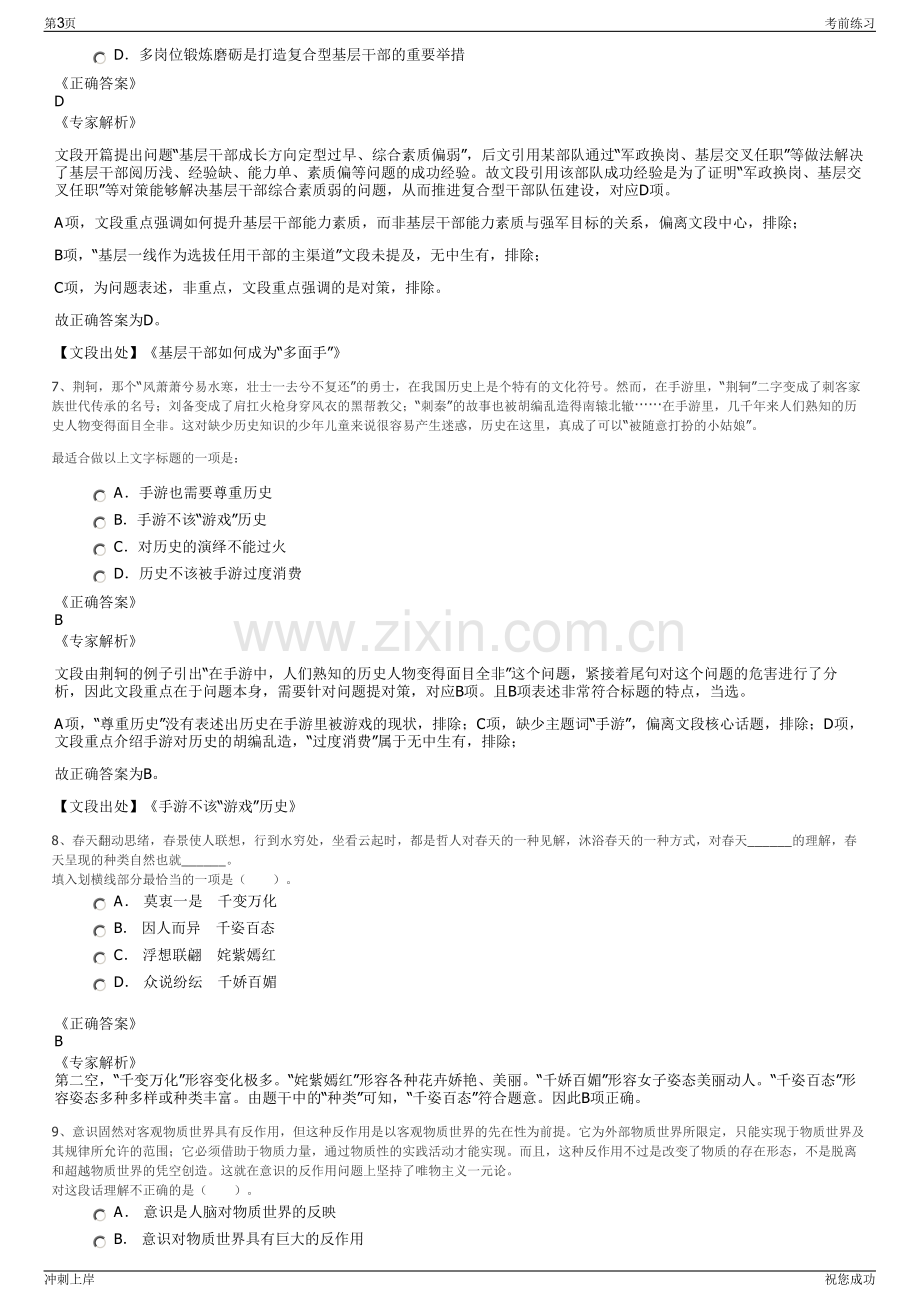 第3页
考前练习

D．多岗位锻炼磨砺是打造复合型基层干部的重要举措

《正确答案》
D
《专家解析》

文段开篇提出问题“基层干部成长方向定型过早、综合素质偏弱”，后文引用某部队通过“军政换岗、基层交叉任职”等做法解决了基层干部阅历浅、经验缺、能力单、素质偏等问题的成功经验。故文段引用该部队成功经验是为了证明“军政换岗、基层交叉任职”等对策能够解决基层干部综合素质弱的问题，从而推进复合型干部队伍建设，对应D项。

A项，文段重点强调如何提升基层干部能力素质，而非基层干部能力素质与强军目标的关系，偏离文段中心，排除；

B项，“基层一线作为选拔任用干部的主渠道”文段未提及，无中生有，排除；

C项，为问题表述，非重点，文段重点强调的是对策，排除。

故正确答案为D。

【文段出处】《基层干部如何成为“多面手”》

7、荆轲，那个“风萧萧兮易水寒，壮士一去兮不复还”的勇士，在我国历史上是个特有的文化符号。然而，在手游里，“荆轲”二字变成了刺客家族世代传承的名号；刘备变成了肩扛火枪身穿风衣的黑帮教父；“刺秦”的故事也被胡编乱造得南辕北辙……在手游里，几千年来人们熟知的历史人物变得面目全非。这对缺少历史知识的少年儿童来说很容易产生迷惑，历史在这里，真成了可以“被随意打扮的小姑娘”。

最适合做以上文字标题的一项是：

A．手游也需要尊重历史
B．手游不该“游戏”历史
C．对历史的演绎不能过火
D．历史不该被手游过度消费

《正确答案》
B
《专家解析》

文段由荆轲的例子引出“在手游中，人们熟知的历史人物变得面目全非”这个问题，紧接着尾句对这个问题的危害进行了分析，因此文段重点在于问题本身，需要针对问题提对策，对应B项。且B项表述非常符合标题的特点，当选。

A项，“尊重历史”没有表述出历史在手游里被游戏的现状，排除；C项，缺少主题词“手游”，偏离文段核心话题，排除；D项，文段重点介绍手游对历史的胡编乱造，“过度消费”属于无中生有，排除；

故正确答案为B。

【文段出处】《手游不该“游戏”历史》

8、春天翻动思绪，春景使人联想，行到水穷处，坐看云起时，都是哲人对春天的一种见解，沐浴春天的一种方式，对春天____的理解，春天呈现的种类自然也就____。
填入划横线部分最恰当的一项是（　　）。

A．莫衷一是　千变万化
B．因人而异　千姿百态
C．浮想联翩　姹紫嫣红
D．众说纷纭　千娇百媚

《正确答案》
B
《专家解析》
第二空，“千变万化”形容变化极多。“姹紫嫣红”形容各种花卉娇艳、美丽。“千娇百媚”形容女子姿态美丽动人。“千姿百态”形容姿态多种多样或种类丰富。由题干中的“种类”可知，“千姿百态”符合题意。因此B项正确。

9、意识固然对客观物质世界具有反作用，但这种反作用是以客观物质世界的先在性为前提。它为外部物质世界所限定，只能实现于物质世界及其规律所允许的范围；它必须借助于物质力量，通过物质性的实践活动才能实现。而且，这种反作用不过是改变了物质的存在形态，不是脱离和超越物质世界的凭空创造。这就在意识的反作用问题上坚持了唯物主义一元论。
对这段话理解不正确的是（　　）。

A．意识是人脑对物质世界的反映
B．意识对物质世界具有巨大的反作用

冲刺上岸
祝您成功

www.zixin.com.cn